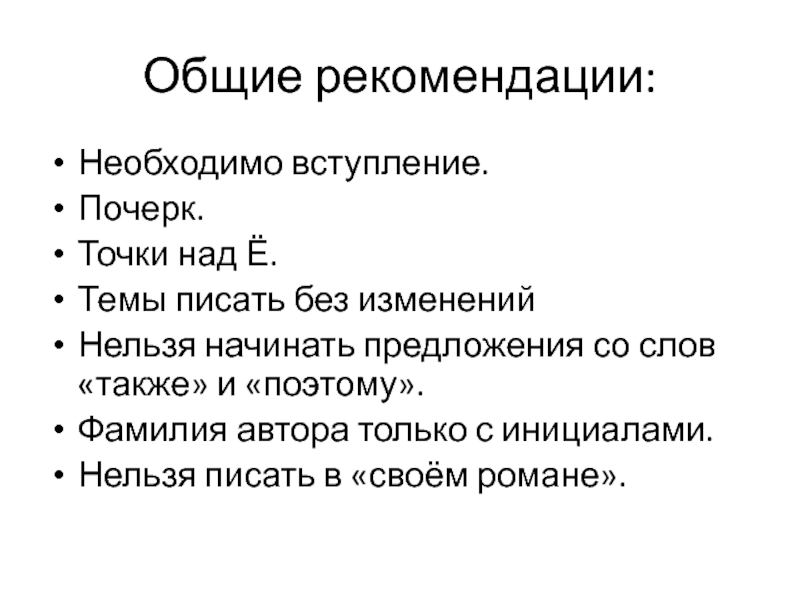 Общие рекомендации:

• Необходимо вступление.
• Почерк.
• Точки над Ё.
• Темы писать без изменений
• Нельзя начинать предложения со слов «также» и «поэтому».
• Фамилия автора только с инициалами.
• Нельзя писать в «своём романе».